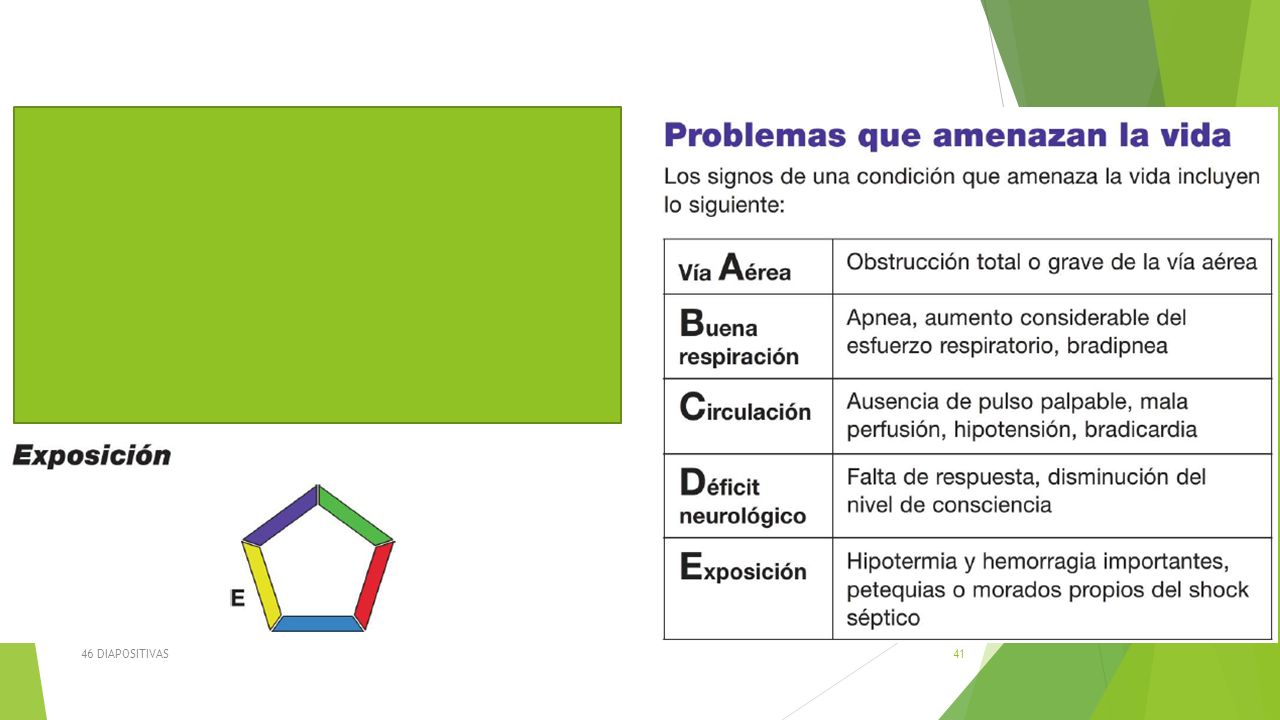 Exposición

E

Problemas que amenazan la vida

Los signos de una condición que amenaza la vida incluyen lo siguiente:

| Vía Aérea | Obstrucción total o grave de la vía aérea |
|---|---|
| Buena respiración | Apnea, aumento considerable del esfuerzo respiratorio, bradipnea |
| Circulación | Ausencia de pulso palpable, mala perfusión, hipotensión, bradicardia |
| Déficit neurológico | Falta de respuesta, disminución del nivel de consciencia |
| Exposición | Hipotermia y hemorragia importantes, petequias o morados propios del shock séptico |

46 DIAPOSITIVAS

41